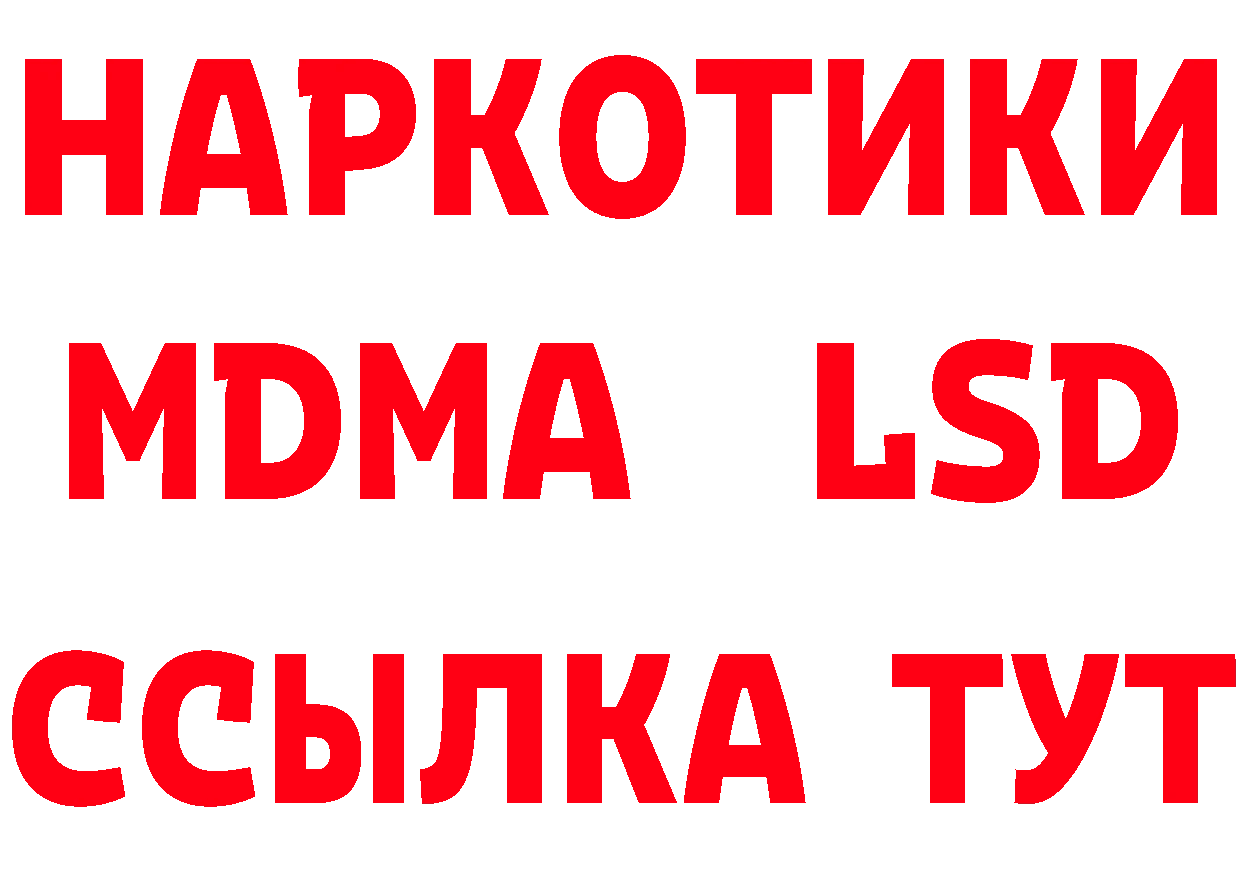 НАРКОТИКИ
MDMA LSD
ССЫЛКА ТУТ